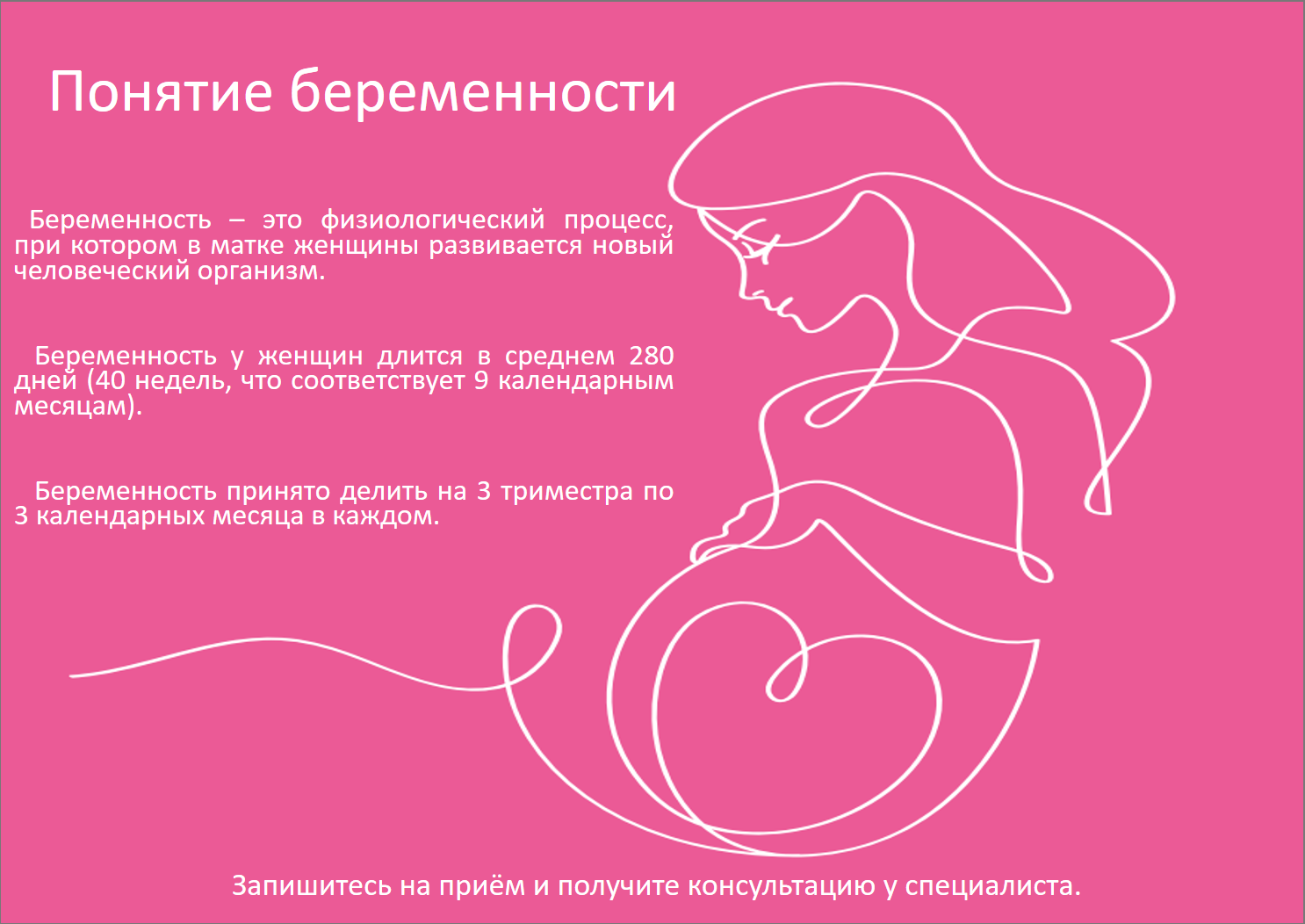 Понятие беременности

Беременность – это физиологический процесс, при котором в матке женщины развивается новый человеческий организм.

Беременность у женщин длится в среднем 280 дней (40 недель, что соответствует 9 календарным месяцам).

Беременность принято делить на 3 триместра по 3 календарных месяца в каждом.

Запишитесь на приём и получите консультацию у специалиста.